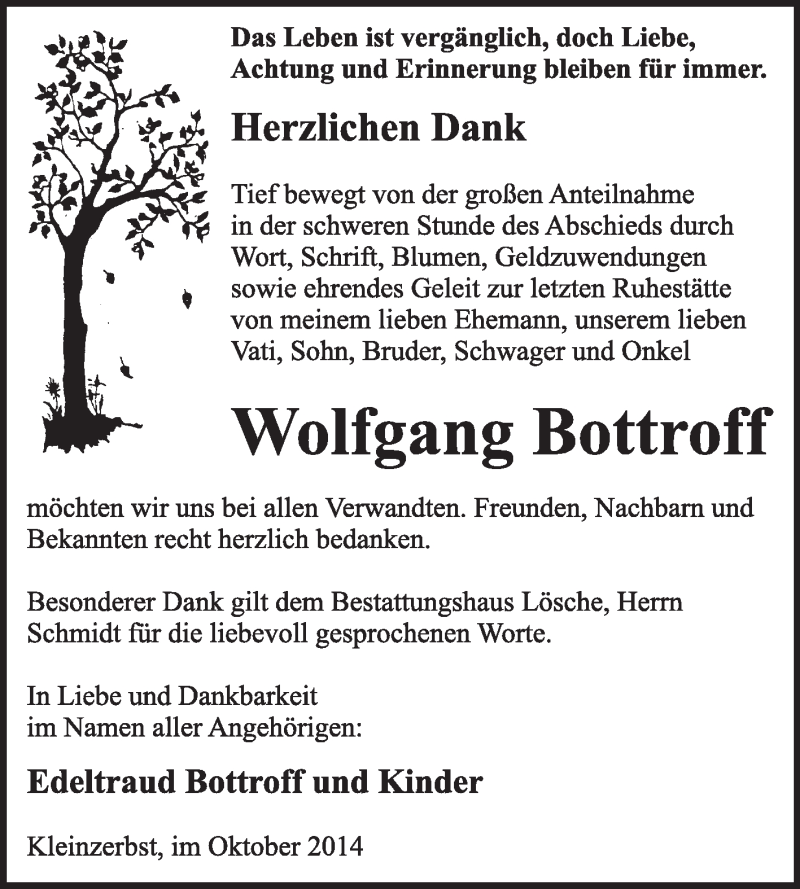 Das Leben ist vergänglich, doch Liebe, Achtung und Erinnerung bleiben für immer.

Herzlichen Dank

Tief bewegt von der großen Anteilnahme in der schweren Stunde des Abschieds durch Wort, Schrift, Blumen, Geldzuwendungen sowie ehrendes Geleit zur letzten Ruhestätte von meinem lieben Ehemann, unserem lieben Vati, Sohn, Bruder, Schwager und Onkel

Wolfgang Bottroff

möchten wir uns bei allen Verwandten. Freunden, Nachbarn und Bekannten recht herzlich bedanken.

Besonderer Dank gilt dem Bestattungshaus Lösche, Herrn Schmidt für die liebevoll gesprochenen Worte.

In Liebe und Dankbarkeit
im Namen aller Angehörigen:

Edeltraud Bottroff und Kinder

Kleinzerbst, im Oktober 2014